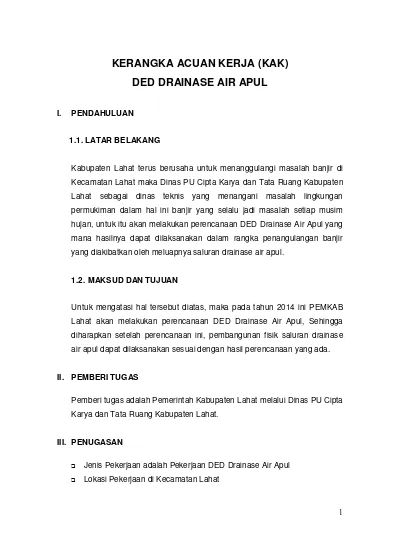 KERANGKA ACUAN KERJA (KAK)
DED DRAINASE AIR APUL

I. PENDAHULUAN

1.1. LATAR BELAKANG

Kabupaten Lahat terus berusaha untuk menanggulangi masalah banjir di Kecamatan Lahat maka Dinas PU Cipta Karya dan Tata Ruang Kabupaten Lahat sebagai dinas teknis yang menangani masalah lingkungan permukiman dalam hal ini banjir yang selalu jadi masalah setiap musim hujan, untuk itu akan melakukan perencanaan DED Drainase Air Apul yang mana hasilnya dapat dilaksanakan dalam rangka penangulangan banjir yang diakibatkan oleh meluapnya saluran drainase air apul.

1.2. MAKSUD DAN TUJUAN

Untuk mengatasi hal tersebut diatas, maka pada tahun 2014 ini PEMKAB Lahat akan melakukan perencanaan DED Drainase Air Apul, Sehingga diharapkan setelah perencanaan ini, pembangunan fisik saluran drainase air apul dapat dilaksanakan sesuai dengan hasil perencanaan yang ada.

II. PEMBERI TUGAS

Pemberi tugas adalah Pemerintah Kabupaten Lahat melalui Dinas PU Cipta Karya dan Tata Ruang Kabupaten Lahat.

III. PENUGASAN

❑ Jenis Pekerjaan adalah Pekerjaan DED Drainase Air Apul
❑ Lokasi Pekerjaan di Kecamatan Lahat

1